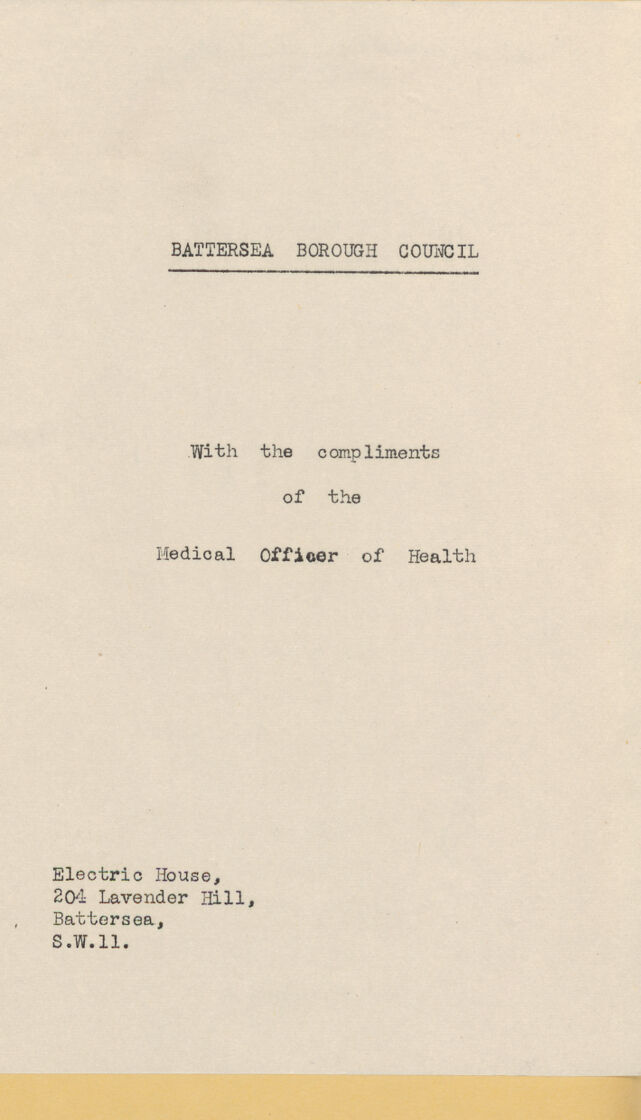 BATTERSEA BOROUGH COUNCIL

With the compliments

of the

Medical Officer of Health

Electric House,
204 Lavender Hill,
Battersea,
S.W.11.